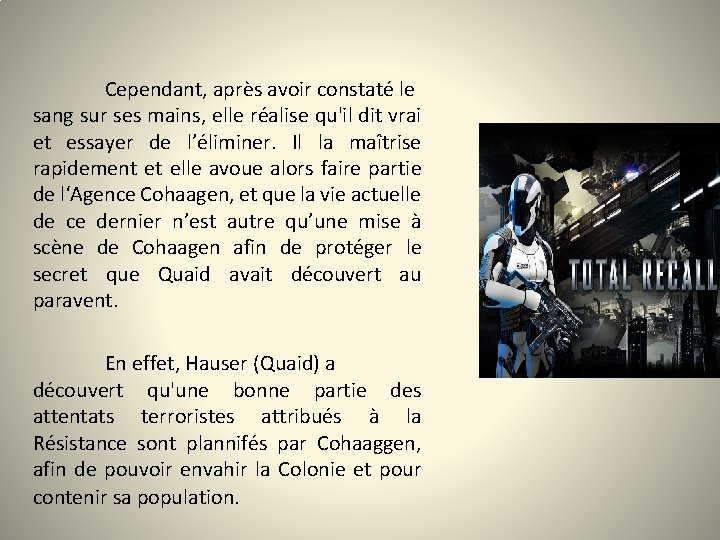 Cependant, après avoir constaté le sang sur ses mains, elle réalise qu'il dit vrai et essayer de l'éliminer. Il la maîtrise rapidement et elle avoue alors faire partie de l'Agence Cohaagen, et que la vie actuelle de ce dernier n'est autre qu'une mise à scène de Cohaagen afin de protéger le secret que Quaid avait découvert au paravent.

En effet, Hauser (Quaid) a découvert qu'une bonne partie des attentats terroristes attribués à la Résistance sont plannifés par Cohaaggen, afin de pouvoir envahir la Colonie et pour contenir sa population.

TOTAL RECALL